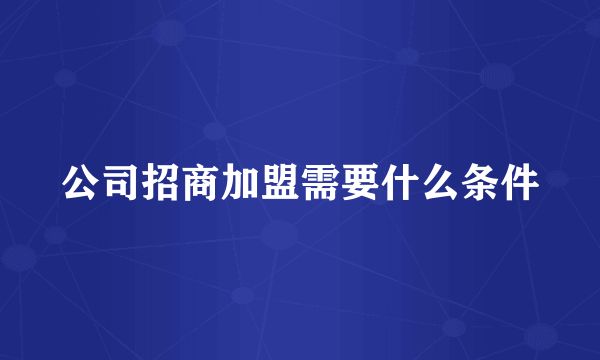 公司招商加盟需要什么条件